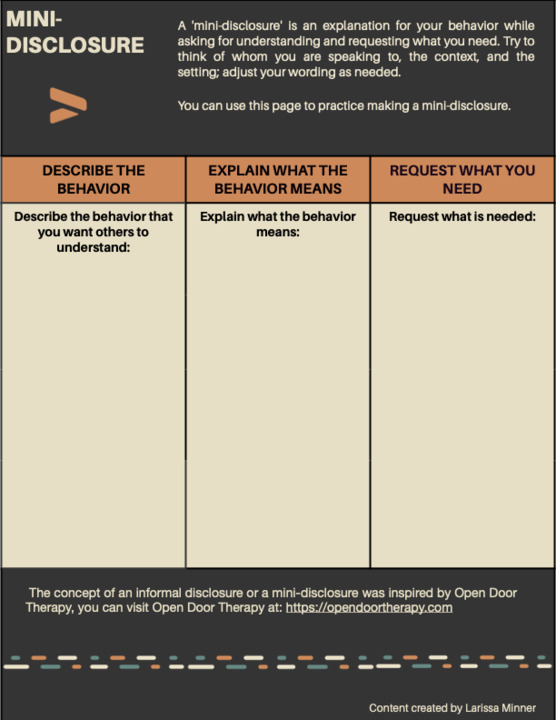 MINI-DISCLOSURE

A 'mini-disclosure' is an explanation for your behavior while asking for understanding and requesting what you need. Try to think of whom you are speaking to, the context, and the setting; adjust your wording as needed.

You can use this page to practice making a mini-disclosure.

| DESCRIBE THE BEHAVIOR | EXPLAIN WHAT THE BEHAVIOR MEANS | REQUEST WHAT YOU NEED |
|---|---|---|
| Describe the behavior that you want others to understand: | Explain what the behavior means: | Request what is needed: |

The concept of an informal disclosure or a mini-disclosure was inspired by Open Door Therapy, you can visit Open Door Therapy at: https://opendoortherapy.com

Content created by Larissa Minner